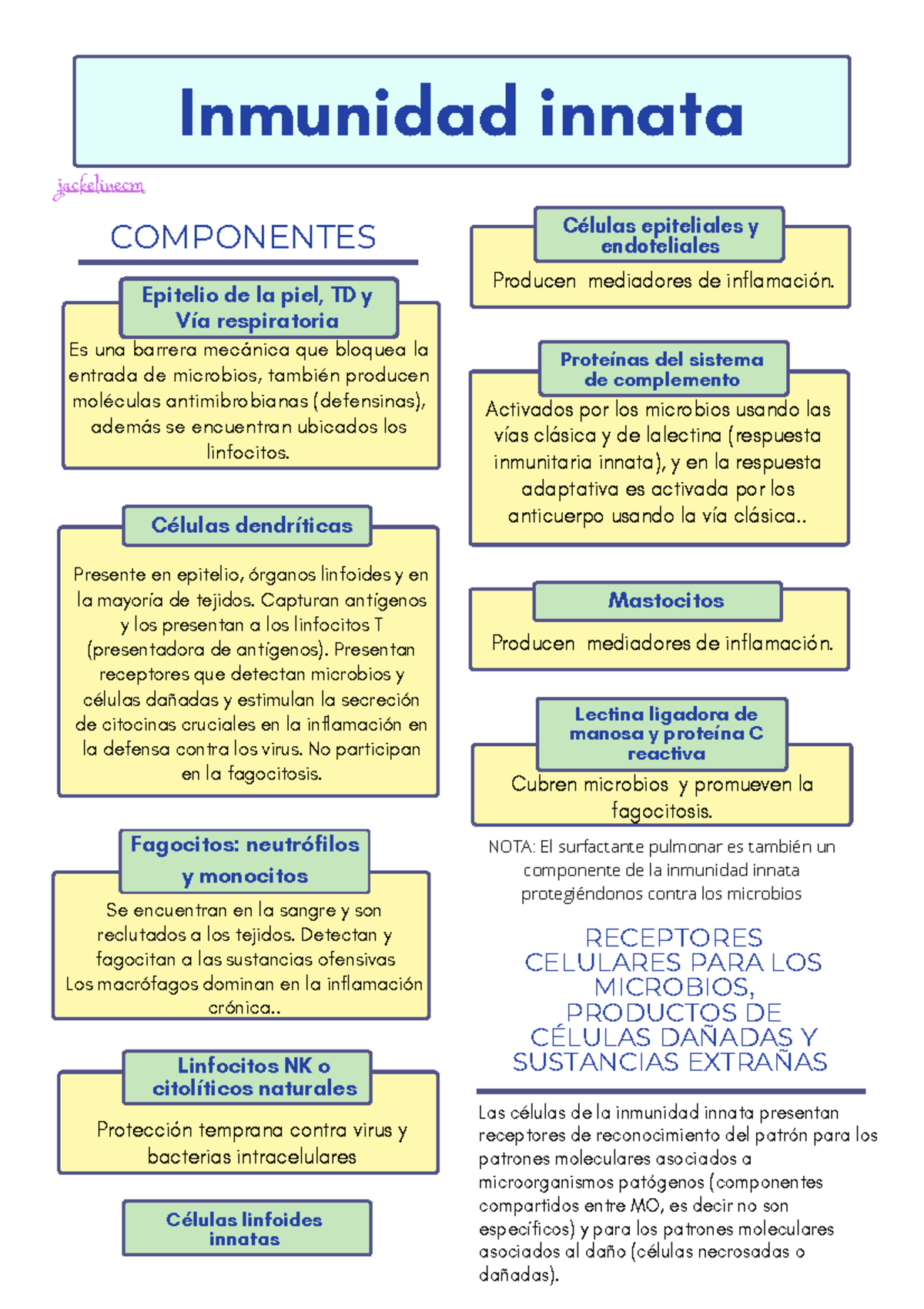 Inmunidad innata

jackelinecm

COMPONENTES

Epitelio de la piel, TD y Vía respiratoria

Es una barrera mecánica que bloquea la entrada de microbios, también producen moléculas antimibrobianas (defensinas), además se encuentran ubicados los linfocitos.

Células dendríticas

Presente en epitelio, órganos linfoides y en la mayoría de tejidos. Capturan antígenos y los presentan a los linfocitos T (presentadora de antígenos). Presentan receptores que detectan microbios y células dañadas y estimulan la secreción de citocinas cruciales en la inflamación en la defensa contra los virus. No participan en la fagocitosis.

Fagocitos: neutrófilos y monocitos

Se encuentran en la sangre y son reclutados a los tejidos. Detectan y fagocitan a las sustancias ofensivas Los macrófagos dominan en la inflamación crónica..

Linfocitos NK o citolíticos naturales

Protección temprana contra virus y bacterias intracelulares

Células linfoides innatas

Células epiteliales y endoteliales

Producen mediadores de inflamación.

Proteínas del sistema de complemento

Activados por los microbios usando las vías clásica y de lalectina (respuesta inmunitaria innata), y en la respuesta adaptativa es activada por los anticuerpo usando la vía clásica..

Mastocitos

Producen mediadores de inflamación.

Lectina ligadora de manosa y proteína C reactiva

Cubren microbios y promueven la fagocitosis.

NOTA: El surfactante pulmonar es también un componente de la inmunidad innata protegiéndonos contra los microbios

RECEPTORES CELULARES PARA LOS MICROBIOS, PRODUCTOS DE CÉLULAS DAÑADAS Y SUSTANCIAS EXTRAÑAS

Las células de la inmunidad innata presentan receptores de reconocimiento del patrón para los patrones moleculares asociados a microorganismos patógenos (componentes compartidos entre MO, es decir no son específicos) y para los patrones moleculares asociados al daño (células necrosadas o dañadas).